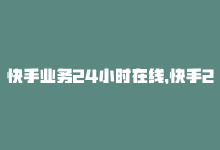 快手业务24小时在线,快手2